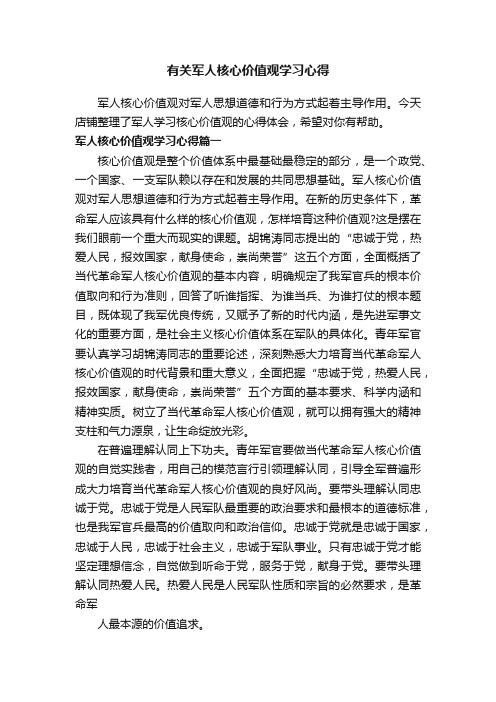 有关军人核心价值观学习心得

军人核心价值观对军人思想道德和行为方式起着主导作用。今天店铺整理了军人学习核心价值观的心得体会，希望对你有帮助。

军人核心价值观学习心得篇一

核心价值观是整个价值体系中最基础最稳定的部分，是一个政党、一个国家、一支军队赖以存在和发展的共同思想基础。军人核心价值观对军人思想道德和行为方式起着主导作用。在新的历史条件下，革命军人应该具有什么样的核心价值观，怎样培育这种价值观?这是摆在我们眼前一个重大而现实的课题。胡锦涛同志提出的“忠诚于党，热爱人民，报效国家，献身使命，崇尚荣誉”这五个方面，全面概括了当代革命军人核心价值观的基本内容，明确规定了我军官兵的根本价值取向和行为准则，回答了听谁指挥、为谁当兵、为谁打仗的根本题目，既体现了我军优良传统，又赋予了新的时代内涵，是先进军事文化的重要方面，是社会主义核心价值体系在军队的具体化。青年军官要认真学习胡锦涛同志的重要论述，深刻熟悉大力培育当代革命军人核心价值观的时代背景和重大意义，全面把握“忠诚于党，热爱人民，报效国家，献身使命，崇尚荣誉”五个方面的基本要求、科学内涵和精神实质。树立了当代革命军人核心价值观，就可以拥有强大的精神支柱和气力源泉，让生命绽放光彩。

在普遍理解认同上下功夫。青年军官要做当代革命军人核心价值观的自觉实践者，用自己的模范言行引领理解认同，引导全军普遍形成大力培育当代革命军人核心价值观的良好风尚。要带头理解认同忠诚于党。忠诚于党是人民军队最重要的政治要求和最根本的道德标准，也是我军官兵最高的价值取向和政治信仰。忠诚于党就是忠诚于国家，忠诚于人民，忠诚于社会主义，忠诚于军队事业。只有忠诚于党才能坚定理想信念，自觉做到听命于党，服务于党，献身于党。要带头理解认同热爱人民。热爱人民是人民军队性质和宗旨的必然要求，是革命军

人最本源的价值追求。